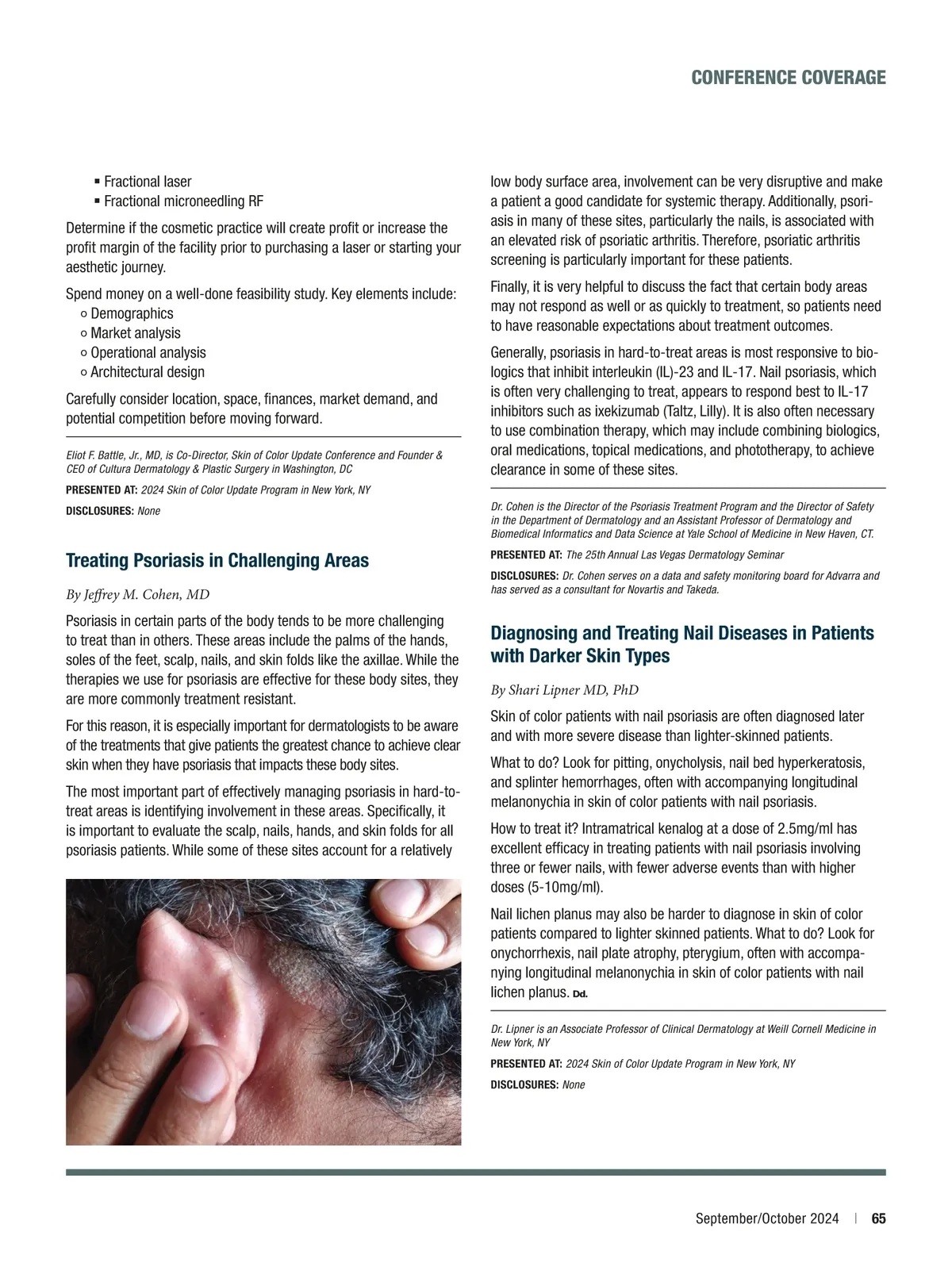 CONFERENCE COVERAGE

▪ Fractional laser
▪ Fractional microneedling RF

Determine if the cosmetic practice will create profit or increase the profit margin of the facility prior to purchasing a laser or starting your aesthetic journey.

Spend money on a well-done feasibility study. Key elements include:
○ Demographics
○ Market analysis
○ Operational analysis
○ Architectural design

Carefully consider location, space, finances, market demand, and potential competition before moving forward.

Eliot F. Battle, Jr., MD, is Co-Director, Skin of Color Update Conference and Founder & CEO of Cultura Dermatology & Plastic Surgery in Washington, DC

PRESENTED AT: 2024 Skin of Color Update Program in New York, NY

DISCLOSURES: None

Treating Psoriasis in Challenging Areas

By Jeffrey M. Cohen, MD

Psoriasis in certain parts of the body tends to be more challenging to treat than in others. These areas include the palms of the hands, soles of the feet, scalp, nails, and skin folds like the axillae. While the therapies we use for psoriasis are effective for these body sites, they are more commonly treatment resistant.

For this reason, it is especially important for dermatologists to be aware of the treatments that give patients the greatest chance to achieve clear skin when they have psoriasis that impacts these body sites.

The most important part of effectively managing psoriasis in hard-to-treat areas is identifying involvement in these areas. Specifically, it is important to evaluate the scalp, nails, hands, and skin folds for all psoriasis patients. While some of these sites account for a relatively low body surface area, involvement can be very disruptive and make a patient a good candidate for systemic therapy. Additionally, psoriasis in many of these sites, particularly the nails, is associated with an elevated risk of psoriatic arthritis. Therefore, psoriatic arthritis screening is particularly important for these patients.

Finally, it is very helpful to discuss the fact that certain body areas may not respond as well or as quickly to treatment, so patients need to have reasonable expectations about treatment outcomes.

Generally, psoriasis in hard-to-treat areas is most responsive to biologics that inhibit interleukin (IL)-23 and IL-17. Nail psoriasis, which is often very challenging to treat, appears to respond best to IL-17 inhibitors such as ixekizumab (Taltz, Lilly). It is also often necessary to use combination therapy, which may include combining biologics, oral medications, topical medications, and phototherapy, to achieve clearance in some of these sites.

Dr. Cohen is the Director of the Psoriasis Treatment Program and the Director of Safety in the Department of Dermatology and an Assistant Professor of Dermatology and Biomedical Informatics and Data Science at Yale School of Medicine in New Haven, CT.

PRESENTED AT: The 25th Annual Las Vegas Dermatology Seminar

DISCLOSURES: Dr. Cohen serves on a data and safety monitoring board for Advarra and has served as a consultant for Novartis and Takeda.

Diagnosing and Treating Nail Diseases in Patients with Darker Skin Types

By Shari Lipner MD, PhD

Skin of color patients with nail psoriasis are often diagnosed later and with more severe disease than lighter-skinned patients.

What to do? Look for pitting, onycholysis, nail bed hyperkeratosis, and splinter hemorrhages, often with accompanying longitudinal melanonychia in skin of color patients with nail psoriasis.

How to treat it? Intramatrical kenalog at a dose of 2.5mg/ml has excellent efficacy in treating patients with nail psoriasis involving three or fewer nails, with fewer adverse events than with higher doses (5-10mg/ml).

Nail lichen planus may also be harder to diagnose in skin of color patients compared to lighter skinned patients. What to do? Look for onychorrhexis, nail plate atrophy, pterygium, often with accompanying longitudinal melanonychia in skin of color patients with nail lichen planus. Dd.

Dr. Lipner is an Associate Professor of Clinical Dermatology at Weill Cornell Medicine in New York, NY

PRESENTED AT: 2024 Skin of Color Update Program in New York, NY

DISCLOSURES: None

September/October 2024 | 65